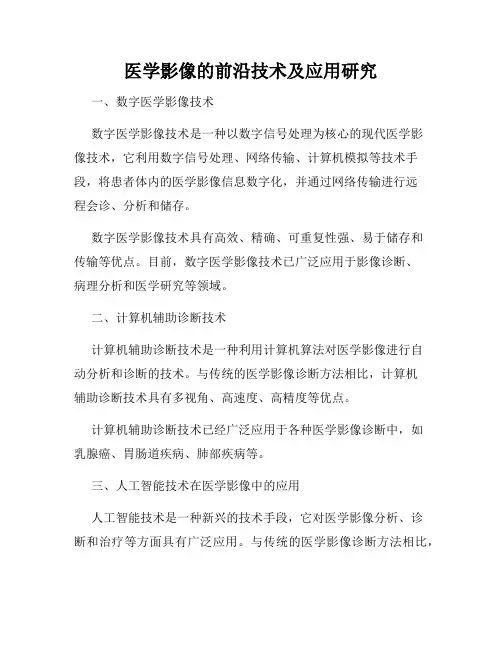 医学影像的前沿技术及应用研究

一、数字医学影像技术

数字医学影像技术是一种以数字信号处理为核心的现代医学影像技术，它利用数字信号处理、网络传输、计算机模拟等技术手段，将患者体内的医学影像信息数字化，并通过网络传输进行远程会诊、分析和储存。

数字医学影像技术具有高效、精确、可重复性强、易于储存和传输等优点。目前，数字医学影像技术已广泛应用于影像诊断、病理分析和医学研究等领域。

二、计算机辅助诊断技术

计算机辅助诊断技术是一种利用计算机算法对医学影像进行自动分析和诊断的技术。与传统的医学影像诊断方法相比，计算机辅助诊断技术具有多视角、高速度、高精度等优点。

计算机辅助诊断技术已经广泛应用于各种医学影像诊断中，如乳腺癌、胃肠道疾病、肺部疾病等。

三、人工智能技术在医学影像中的应用

人工智能技术是一种新兴的技术手段，它对医学影像分析、诊断和治疗等方面具有广泛应用。与传统的医学影像诊断方法相比，